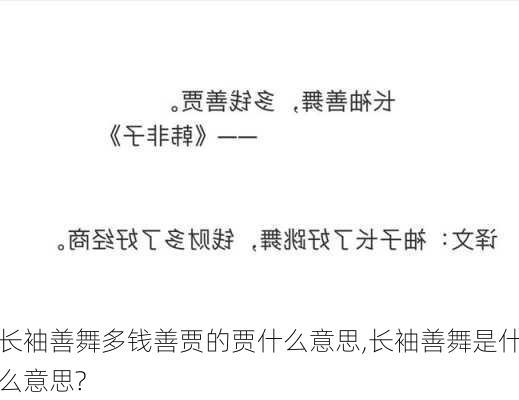 长袖善舞，多钱善贾。
——《韩非子》

译文：袖子长了好跳舞，钱财多了好经商。

长袖善舞多钱善贾的贾什么意思,长袖善舞是什么意思?